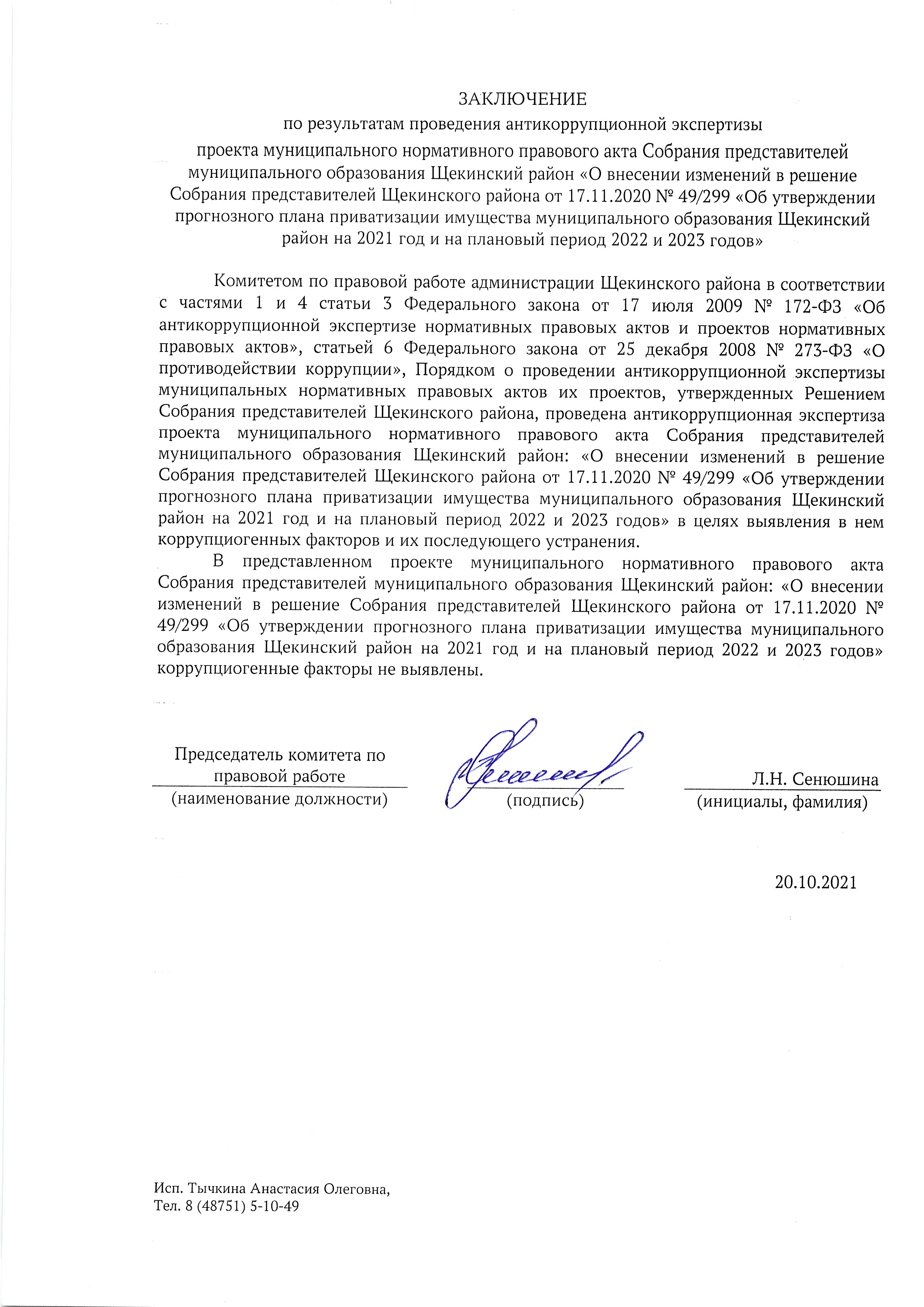 ЗАКЛЮЧЕНИЕ
по результатам проведения антикоррупционной экспертизы
проекта муниципального нормативного правового акта Собрания представителей муниципального образования Щекинский район «О внесении изменений в решение Собрания представителей Щекинского района от 17.11.2020 № 49/299 «Об утверждении прогнозного плана приватизации имущества муниципального образования Щекинский район на 2021 год и на плановый период 2022 и 2023 годов»

Комитетом по правовой работе администрации Щекинского района в соответствии с частями 1 и 4 статьи 3 Федерального закона от 17 июля 2009 № 172-ФЗ «Об антикоррупционной экспертизе нормативных правовых актов и проектов нормативных правовых актов», статьей 6 Федерального закона от 25 декабря 2008 № 273-ФЗ «О противодействии коррупции», Порядком о проведении антикоррупционной экспертизы муниципальных нормативных правовых актов их проектов, утвержденных Решением Собрания представителей Щекинского района, проведена антикоррупционная экспертиза проекта муниципального нормативного правового акта Собрания представителей муниципального образования Щекинский район: «О внесении изменений в решение Собрания представителей Щекинского района от 17.11.2020 № 49/299 «Об утверждении прогнозного плана приватизации имущества муниципального образования Щекинский район на 2021 год и на плановый период 2022 и 2023 годов» в целях выявления в нем коррупциогенных факторов и их последующего устранения.

В представленном проекте муниципального нормативного правового акта Собрания представителей муниципального образования Щекинский район: «О внесении изменений в решение Собрания представителей Щекинского района от 17.11.2020 № 49/299 «Об утверждении прогнозного плана приватизации имущества муниципального образования Щекинский район на 2021 год и на плановый период 2022 и 2023 годов» коррупциогенные факторы не выявлены.

Председатель комитета по правовой работе
(наименование должности)
(подпись)
Л.Н. Сенюшина
(инициалы, фамилия)

20.10.2021

Исп. Тычкина Анастасия Олеговна,
Тел. 8 (48751) 5-10-49